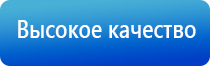 Высокое качество